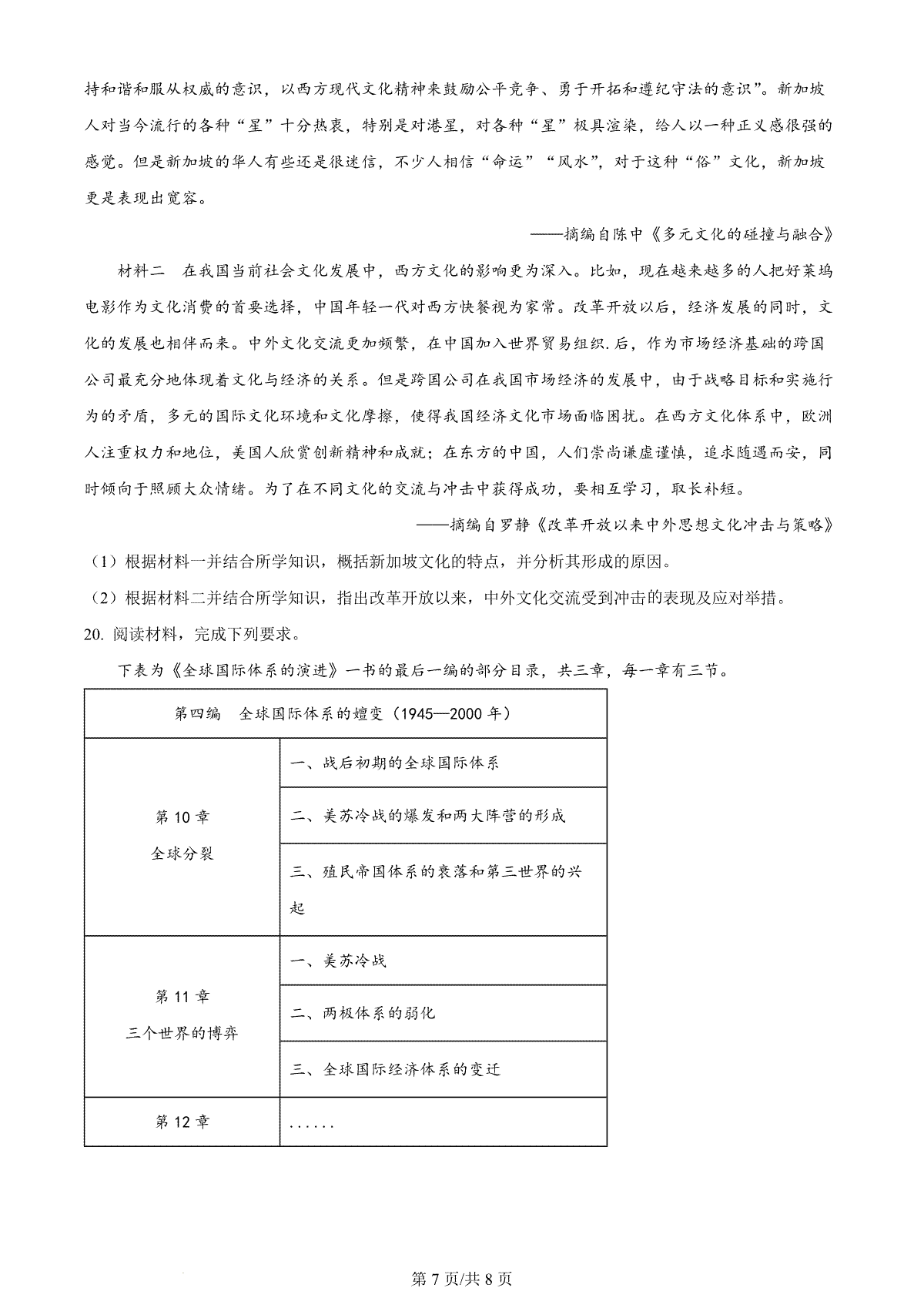 持和谐和服从权威的意识，以西方现代文化精神来鼓励公平竞争、勇于开拓和遵纪守法的意识”。新加坡人对当今流行的各种“星”十分热衷，特别是对港星，对各种“星”极具渲染，给人以一种正义感很强的感觉。但是新加坡的华人有些还是很迷信，不少人相信“命运”“风水”，对于这种“俗”文化，新加坡更是表现出宽容。

——摘编自陈中《多元文化的碰撞与融合》

材料二　在我国当前社会文化发展中，西方文化的影响更为深入。比如，现在越来越多的人把好莱坞电影作为文化消费的首要选择，中国年轻一代对西方快餐视为家常。改革开放以后，经济发展的同时，文化的发展也相伴而来。中外文化交流更加频繁，在中国加入世界贸易组织.后，作为市场经济基础的跨国公司最充分地体现着文化与经济的关系。但是跨国公司在我国市场经济的发展中，由于战略目标和实施行为的矛盾，多元的国际文化环境和文化摩擦，使得我国经济文化市场面临困扰。在西方文化体系中，欧洲人注重权力和地位，美国人欣赏创新精神和成就；在东方的中国，人们崇尚谦虚谨慎，追求随遇而安，同时倾向于照顾大众情绪。为了在不同文化的交流与冲击中获得成功，要相互学习，取长补短。

——摘编自罗静《改革开放以来中外思想文化冲击与策略》

（1）根据材料一并结合所学知识，概括新加坡文化的特点，并分析其形成的原因。

（2）根据材料二并结合所学知识，指出改革开放以来，中外文化交流受到冲击的表现及应对举措。

20. 阅读材料，完成下列要求。

下表为《全球国际体系的演进》一书的最后一编的部分目录，共三章，每一章有三节。

| 第四编　全球国际体系的嬗变（1945—2000 年） | |
|---|---|
| 第 10 章 全球分裂 | 一、战后初期的全球国际体系 |
| | 二、美苏冷战的爆发和两大阵营的形成 |
| | 三、殖民帝国体系的衰落和第三世界的兴起 |
| 第 11 章 三个世界的博弈 | 一、美苏冷战 |
| | 二、两极体系的弱化 |
| | 三、全球国际经济体系的变迁 |
| 第 12 章 | ...... |

第 7 页/共 8 页